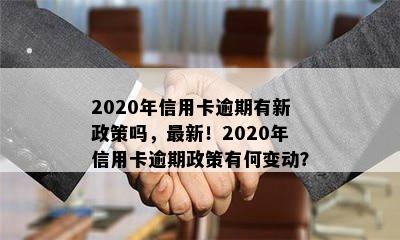 2020年信用卡逾期有新政策吗，最新！2020年信用卡逾期政策有何变动?